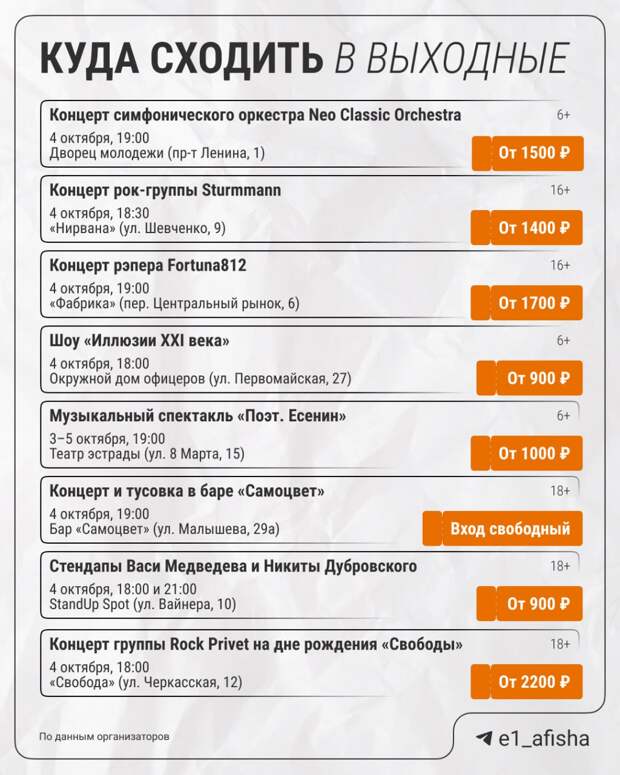 КУДА СХОДИТЬ В ВЫХОДНЫЕ

Концерт симфонического оркестра Neo Classic Orchestra
6+
4 октября, 19:00
Дворец молодежи (пр-т Ленина, 1)
От 1500 ₽

Концерт рок-группы Sturmmann
16+
4 октября, 18:30
«Нирвана» (ул. Шевченко, 9)
От 1400 ₽

Концерт рэпера Fortuna812
16+
4 октября, 19:00
«Фабрика» (пер. Центральный рынок, 6)
От 1700 ₽

Шоу «Иллюзии XXI века»
6+
4 октября, 18:00
Окружной дом офицеров (ул. Первомайская, 27)
От 900 ₽

Музыкальный спектакль «Поэт. Есенин»
6+
3–5 октября, 19:00
Театр эстрады (ул. 8 Марта, 15)
От 1000 ₽

Концерт и тусовка в баре «Самоцвет»
18+
4 октября, 19:00
Бар «Самоцвет» (ул. Малышева, 29а)
Вход свободный

Стендапы Васи Медведева и Никиты Дубровского
18+
4 октября, 18:00 и 21:00
StandUp Spot (ул. Вайнера, 10)
От 900 ₽

Концерт группы Rock Privet на дне рождения «Свободы»
18+
4 октября, 18:00
«Свобода» (ул. Черкасская, 12)
От 2200 ₽

По данным организаторов

e1_afisha